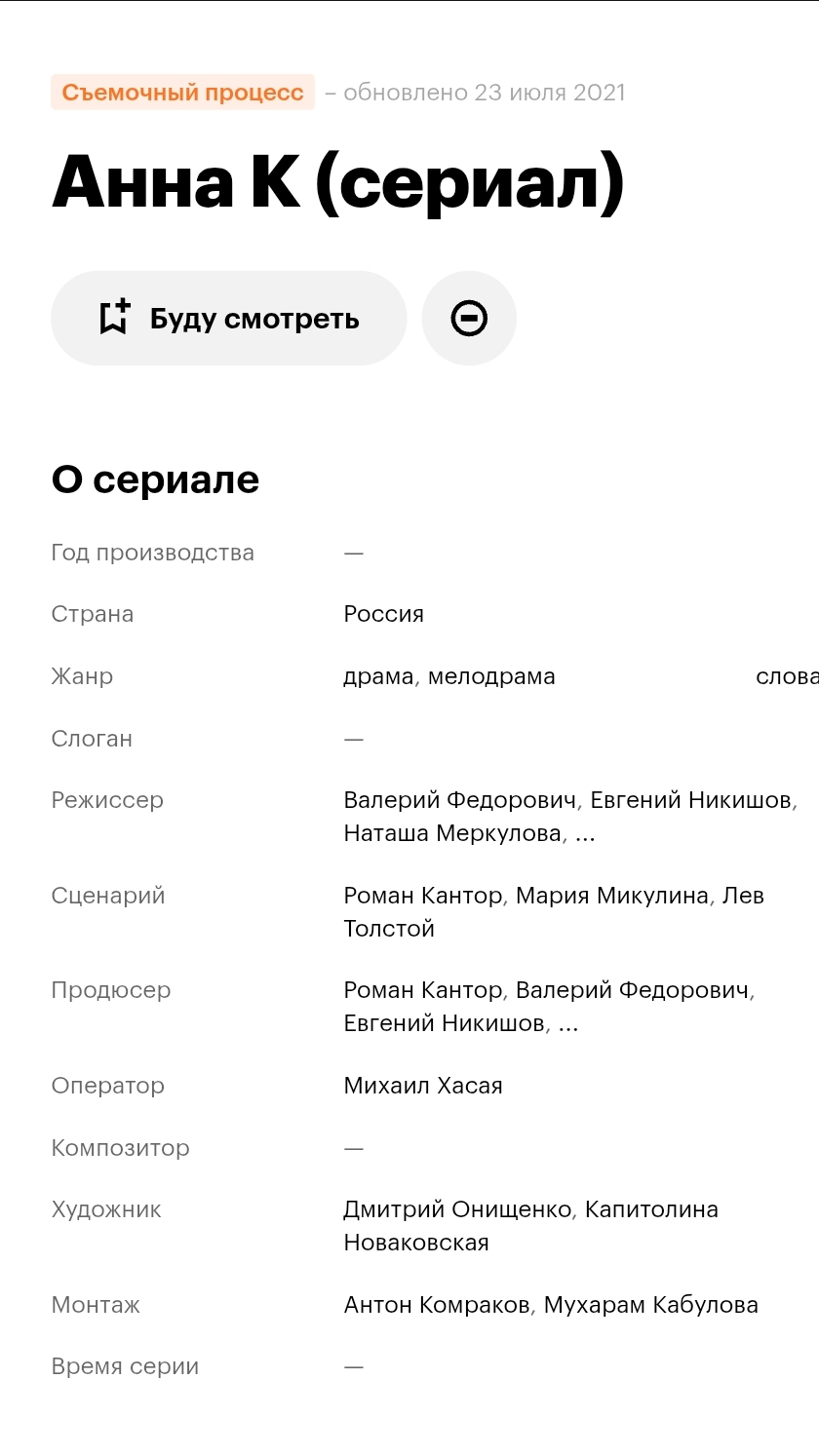 Съемочный процесс – обновлено 23 июля 2021

Анна К (сериал)

Буду смотреть

О сериале

| | |
|---|---|
| Год производства | — |
| Страна | Россия |
| Жанр | драма, мелодрама слова |
| Слоган | — |
| Режиссер | Валерий Федорович, Евгений Никишов, Наташа Меркулова, ... |
| Сценарий | Роман Кантор, Мария Микулина, Лев Толстой |
| Продюсер | Роман Кантор, Валерий Федорович, Евгений Никишов, ... |
| Оператор | Михаил Хасая |
| Композитор | — |
| Художник | Дмитрий Онищенко, Капитолина Новаковская |
| Монтаж | Антон Комраков, Мухарам Кабулова |
| Время серии | — |